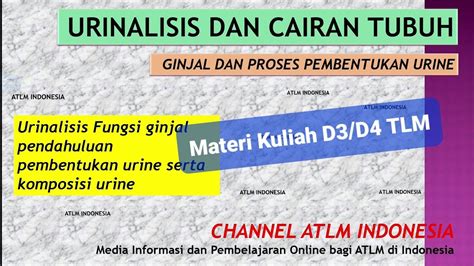 URINALISIS DAN CAIRAN TUBUH

GINJAL DAN PROSES PEMBENTUKAN URINE

ATLM INDONESIA

ATLM INDONESIA

ATLM INDONESIA

Urinalisis Fungsi ginjal pendahuluan pembentukan urine serta komposisi urine

Materi Kuliah D3/D4 TLM

ATLM INDONESIA

ATLM INDONESIA

ATLM INDONESIA

CHANNEL ATLM INDONESIA

Media Informasi dan Pembelajaran Online bagi ATLM di Indonesia